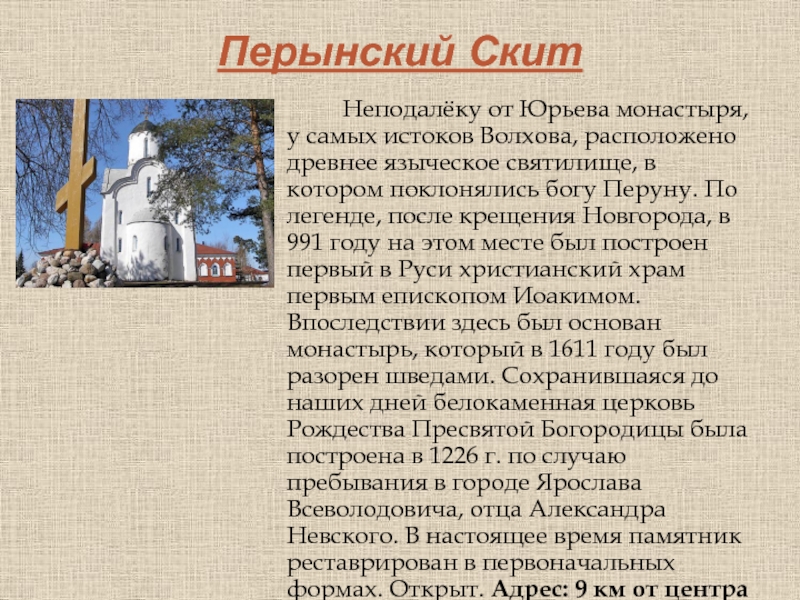 Перынский Скит

Неподалёку от Юрьева монастыря, у самых истоков Волхова, расположено древнее языческое святилище, в котором поклонялись богу Перуну. По легенде, после крещения Новгорода, в 991 году на этом месте был построен первый в Руси христианский храм первым епископом Иоакимом. Впоследствии здесь был основан монастырь, который в 1611 году был разорен шведами. Сохранившаяся до наших дней белокаменная церковь Рождества Пресвятой Богородицы была построена в 1226 г. по случаю пребывания в городе Ярослава Всеволодовича, отца Александра Невского. В настоящее время памятник реставрирован в первоначальных формах. Открыт. Адрес: 9 км от центра